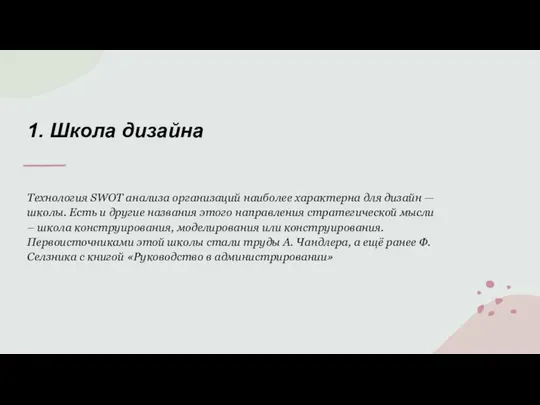 1. Школа дизайна

Технология SWOT анализа организаций наиболее характерна для дизайн – школы. Есть и другие названия этого направления стратегической мысли – школа конструирования, моделирования или конструирования. Первоисточниками этой школы стали труды А. Чандлера, а ещё ранее Ф. Селзника с книгой «Руководство в администрировании»